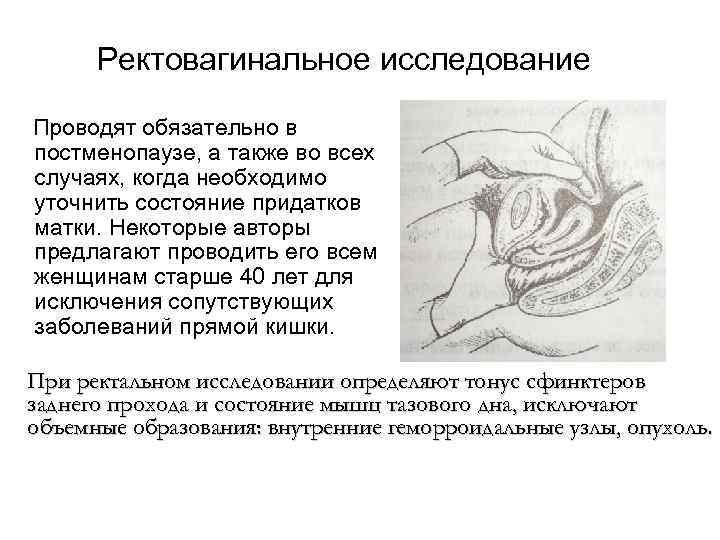 Ректовагинальное исследование

Проводят обязательно в постменопаузе, а также во всех случаях, когда необходимо уточнить состояние придатков матки. Некоторые авторы предлагают проводить его всем женщинам старше 40 лет для исключения сопутствующих заболеваний прямой кишки.

При ректальном исследовании определяют тонус сфинктеров заднего прохода и состояние мышц тазового дна, исключают объемные образования: внутренние геморроидальные узлы, опухоль.